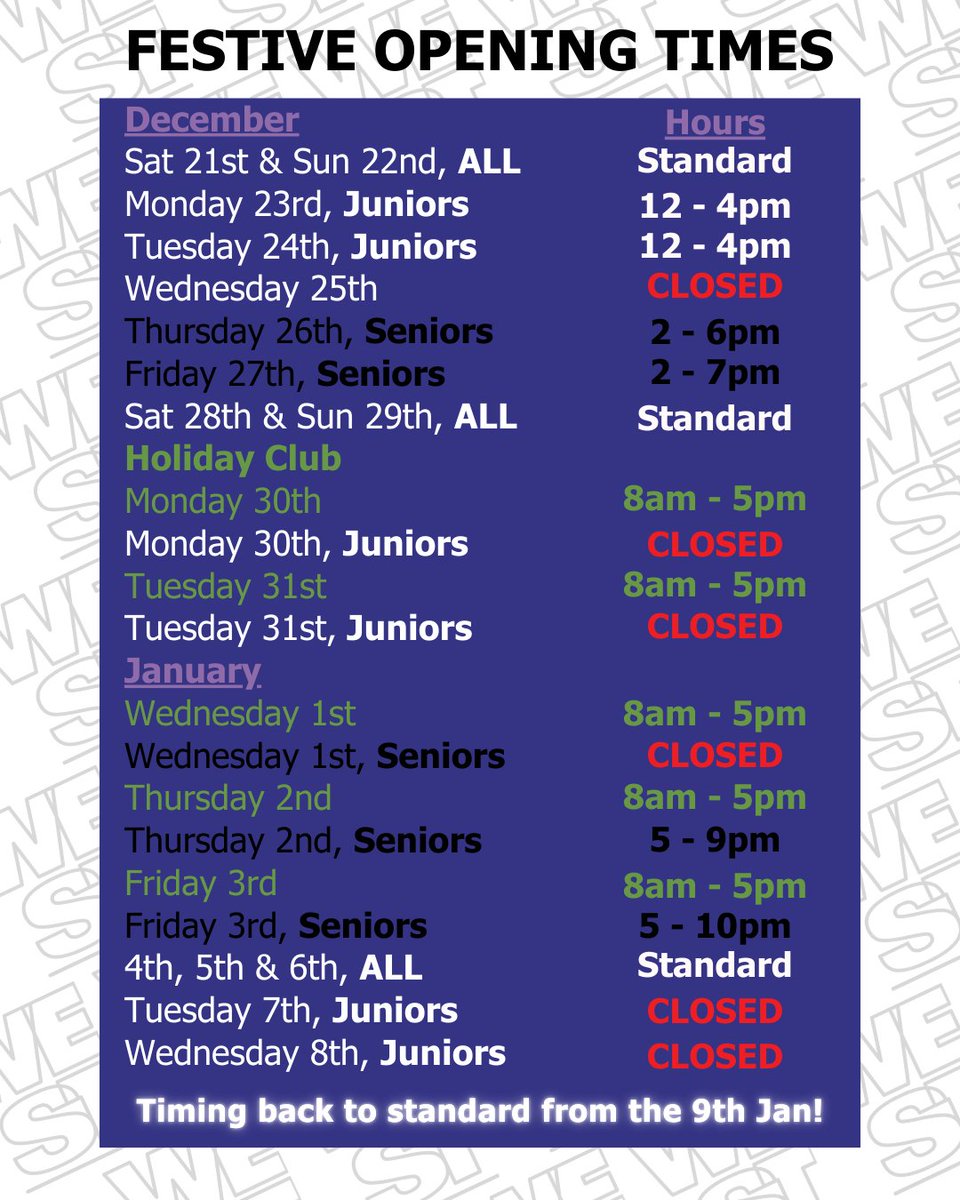 FESTIVE OPENING TIMES

| December | Hours |
|---|---|
| Sat 21st & Sun 22nd, ALL | Standard |
| Monday 23rd, Juniors | 12 - 4pm |
| Tuesday 24th, Juniors | 12 - 4pm |
| Wednesday 25th | CLOSED |
| Thursday 26th, Seniors | 2 - 6pm |
| Friday 27th, Seniors | 2 - 7pm |
| Sat 28th & Sun 29th, ALL | Standard |
| Holiday Club | |
| Monday 30th | 8am - 5pm |
| Monday 30th, Juniors | CLOSED |
| Tuesday 31st | 8am - 5pm |
| Tuesday 31st, Juniors | CLOSED |
| January | |
| Wednesday 1st | 8am - 5pm |
| Wednesday 1st, Seniors | CLOSED |
| Thursday 2nd | 8am - 5pm |
| Thursday 2nd, Seniors | 5 - 9pm |
| Friday 3rd | 8am - 5pm |
| Friday 3rd, Seniors | 5 - 10pm |
| 4th, 5th & 6th, ALL | Standard |
| Tuesday 7th, Juniors | CLOSED |
| Wednesday 8th, Juniors | CLOSED |

Timing back to standard from the 9th Jan!